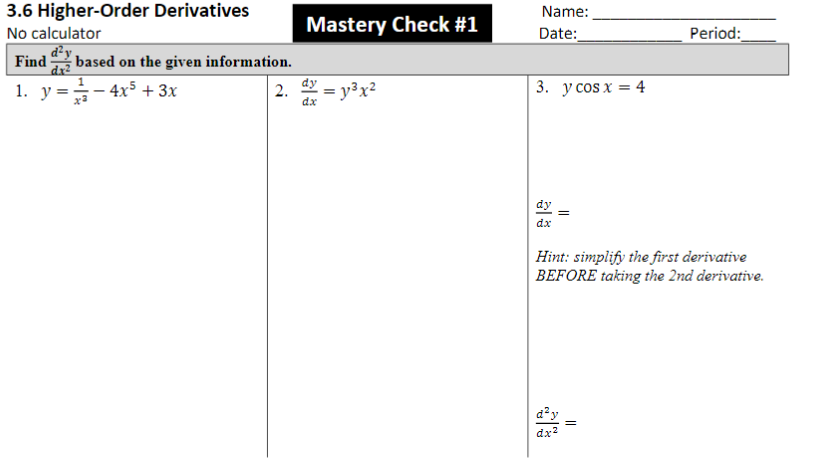 3.6 Higher-Order Derivatives
No calculator

Mastery Check #1

Name: ____
Date:____ Period:____

Find $\frac{d^2y}{dx^2}$ based on the given information.

1. $y = \frac{1}{x^3} - 4x^5 + 3x$

2. $\frac{dy}{dx} = y^3x^2$

3. $y \cos x = 4$

$\frac{dy}{dx} =$

Hint: simplify the first derivative BEFORE taking the 2nd derivative.

$\frac{d^2y}{dx^2} =$